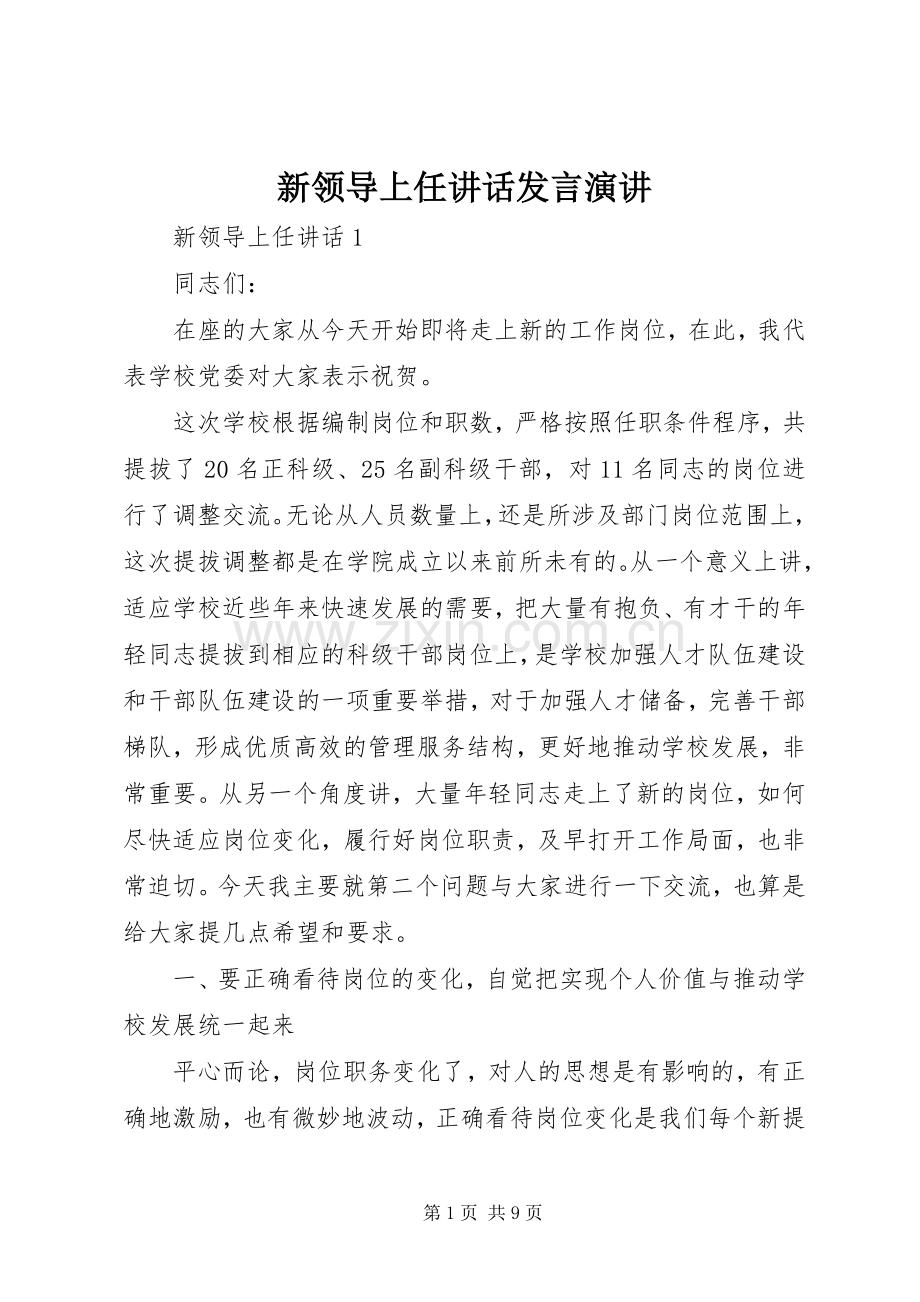 新领导上任讲话发言演讲

新领导上任讲话1

同志们：

在座的大家从今天开始即将走上新的工作岗位，在此，我代表学校党委对大家表示祝贺。

这次学校根据编制岗位和职数，严格按照任职条件程序，共提拔了20名正科级、25名副科级干部，对11名同志的岗位进行了调整交流。无论从人员数量上，还是所涉及部门岗位范围上，这次提拔调整都是在学院成立以来前所未有的。从一个意义上讲，适应学校近些年来快速发展的需要，把大量有抱负、有才干的年轻同志提拔到相应的科级干部岗位上，是学校加强人才队伍建设和干部队伍建设的一项重要举措，对于加强人才储备，完善干部梯队，形成优质高效的管理服务结构，更好地推动学校发展，非常重要。从另一个角度讲，大量年轻同志走上了新的岗位，如何尽快适应岗位变化，履行好岗位职责，及早打开工作局面，也非常迫切。今天我主要就第二个问题与大家进行一下交流，也算是给大家提几点希望和要求。

一、要正确看待岗位的变化，自觉把实现个人价值与推动学校发展统一起来

平心而论，岗位职务变化了，对人的思想是有影响的，有正确地激励，也有微妙地波动，正确看待岗位变化是我们每个新提

第1页 共9页

www.zixin.com.cn